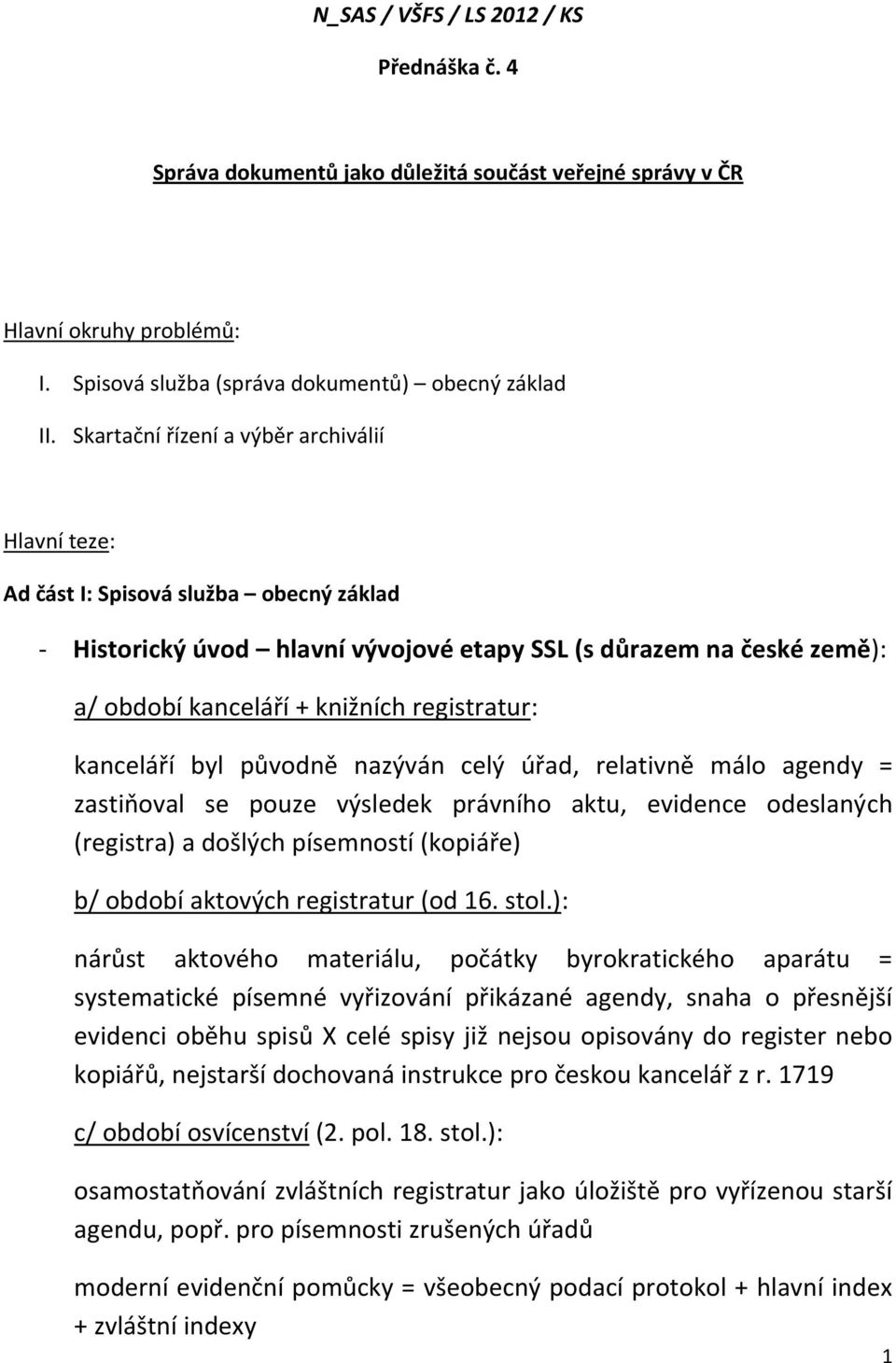 N_SAS / VŠFS / LS 2012 / KS

Přednáška č. 4

Správa dokumentů jako důležitá součást veřejné správy v ČR

Hlavní okruhy problémů:

I. Spisová služba (správa dokumentů) – obecný základ

II. Skartační řízení a výběr archiválií

Hlavní teze:

Ad část I: Spisová služba – obecný základ

- Historický úvod – hlavní vývojové etapy SSL (s důrazem na české země):

a/ období kanceláří + knižních registratur:

kanceláří byl původně nazýván celý úřad, relativně málo agendy = zastiňoval se pouze výsledek právního aktu, evidence odeslaných (registra) a došlých písemností (kopiáře)

b/ období aktových registratur (od 16. stol.):

nárůst aktového materiálu, počátky byrokratického aparátu = systematické písemné vyřizování přikázané agendy, snaha o přesnější evidenci oběhu spisů X celé spisy již nejsou opisovány do register nebo kopiářů, nejstarší dochovaná instrukce pro českou kancelář z r. 1719

c/ období osvícenství (2. pol. 18. stol.):

osamostatňování zvláštních registratur jako úložiště pro vyřízenou starší agendu, popř. pro písemnosti zrušených úřadů

moderní evidenční pomůcky = všeobecný podací protokol + hlavní index + zvláštní indexy

1